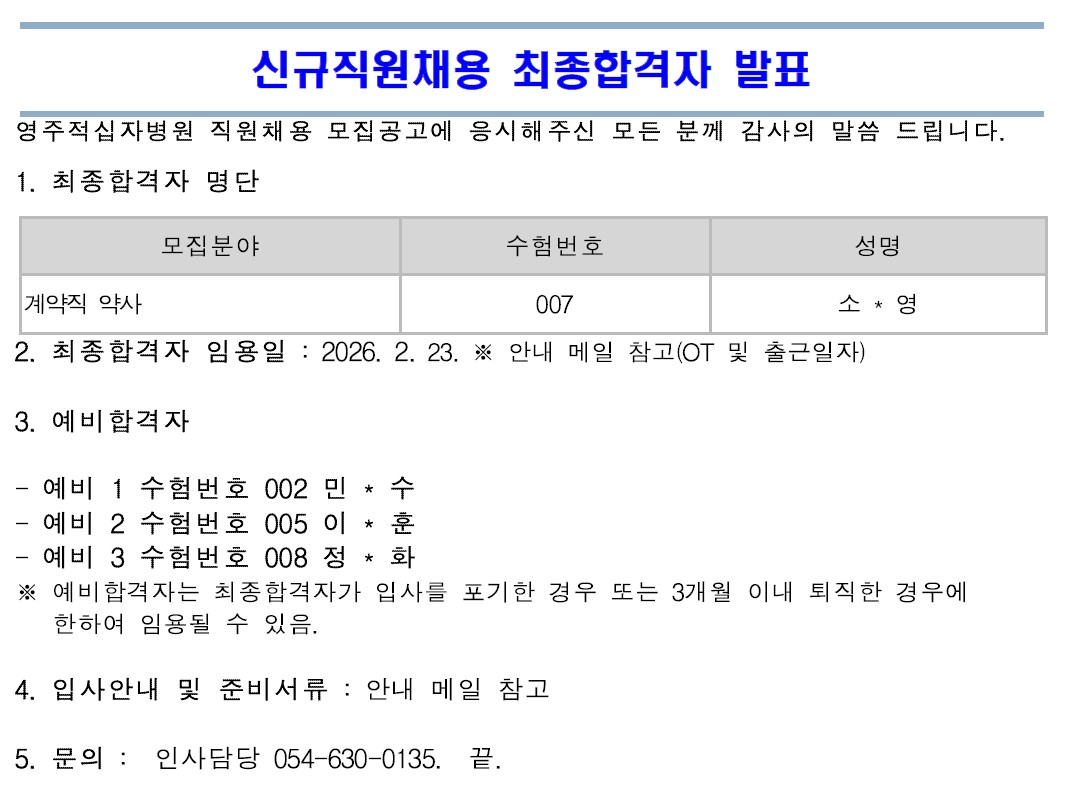 신규직원채용 최종합격자 발표

영주적십자병원 직원채용 모집공고에 응시해주신 모든 분께 감사의 말씀 드립니다.

1. 최종합격자 명단

| 모집분야 | 수험번호 | 성명 |
|---|---|---|
| 계약직 약사 | 007 | 소 * 영 |

2. 최종합격자 임용일 : 2026. 2. 23. ※ 안내 메일 참고(OT 및 출근일자)

3. 예비합격자

- 예비 1 수험번호 002 민 * 수
- 예비 2 수험번호 005 이 * 훈
- 예비 3 수험번호 008 정 * 화
※ 예비합격자는 최종합격자가 입사를 포기한 경우 또는 3개월 이내 퇴직한 경우에 한하여 임용될 수 있음.

4. 입사안내 및 준비서류 : 안내 메일 참고

5. 문의 : 인사담당 054-630-0135. 끝.